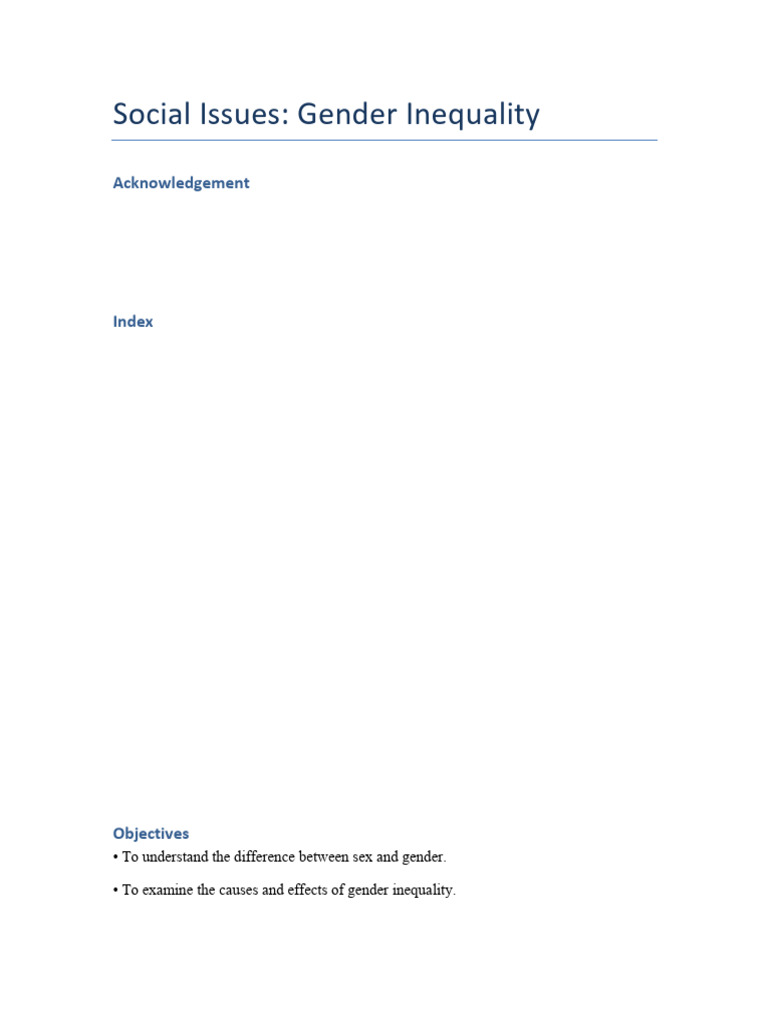 Social Issues: Gender Inequality

Acknowledgement

Index

Objectives

• To understand the difference between sex and gender.

• To examine the causes and effects of gender inequality.